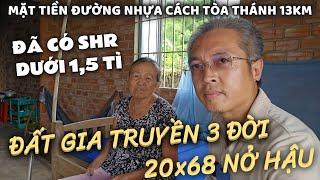 MẶT TIỀN ĐƯỜNG NHỰA CÁCH TÒA THÁNH 13KM

ĐÃ CÓ SHR
DƯỚI 1,5 TỈ

ĐẤT GIA TRUYỀN 3 ĐỜI
20x68 NỞ HẬU